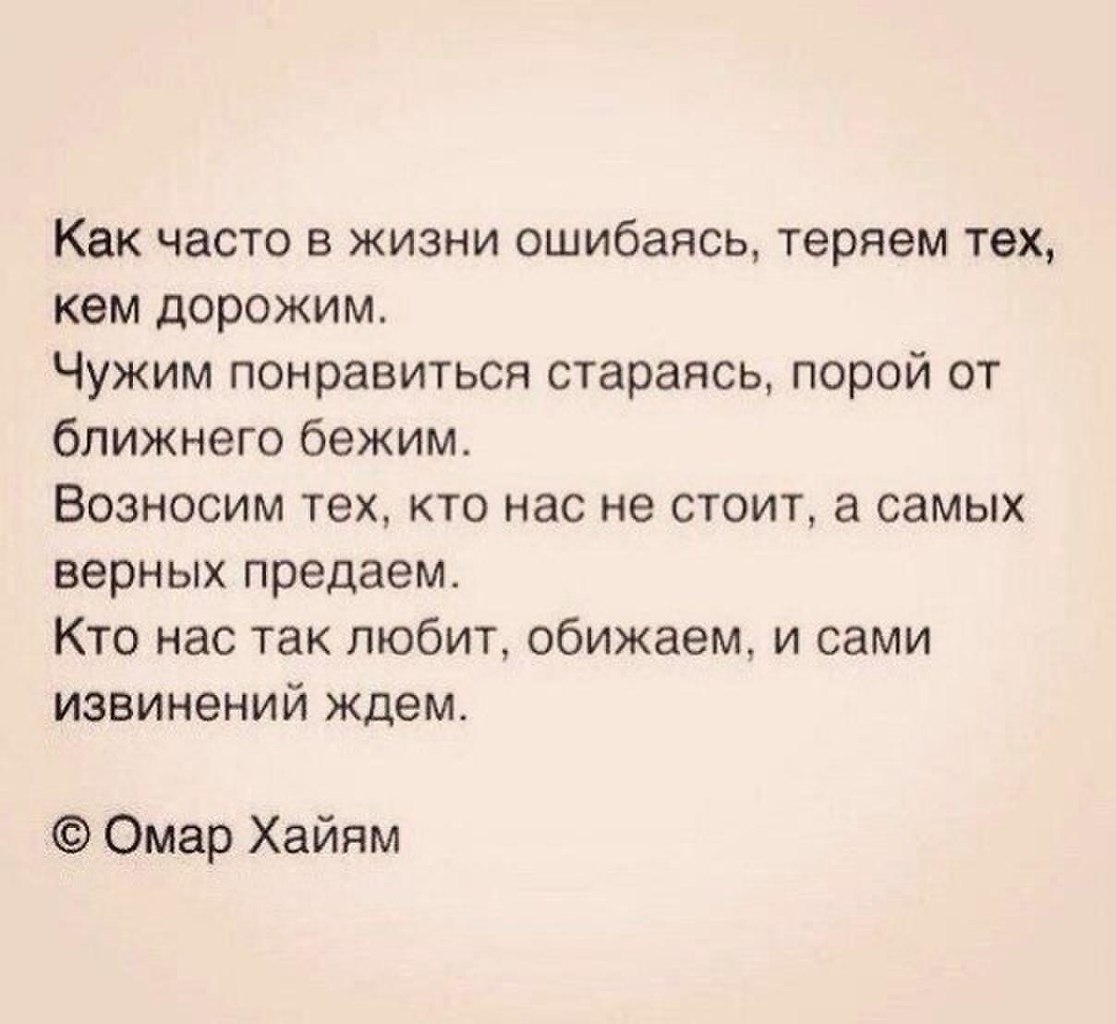 Как часто в жизни ошибаясь, теряем тех, кем дорожим.
Чужим понравиться стараясь, порой от ближнего бежим.
Возносим тех, кто нас не стоит, а самых верных предаем.
Кто нас так любит, обижаем, и сами извинений ждем.

© Омар Хайям